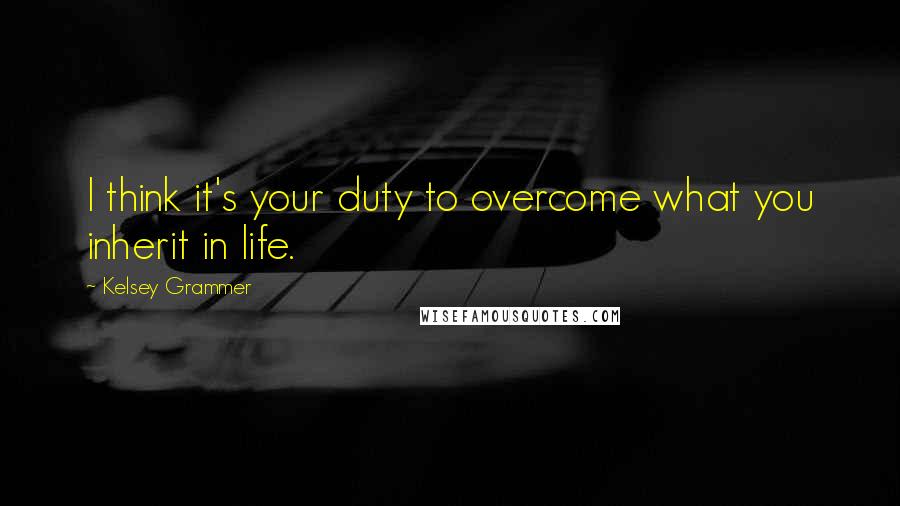 I think it's your duty to overcome what you inherit in life.

~ Kelsey Grammer

WISEFAMOUSQUOTES.COM